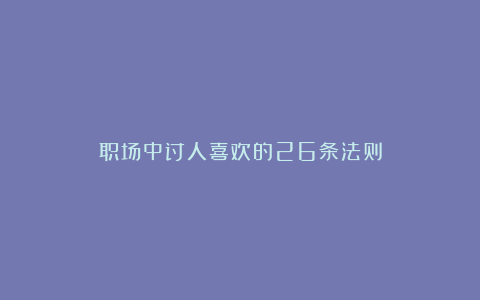 职场中讨人喜欢的26条法则